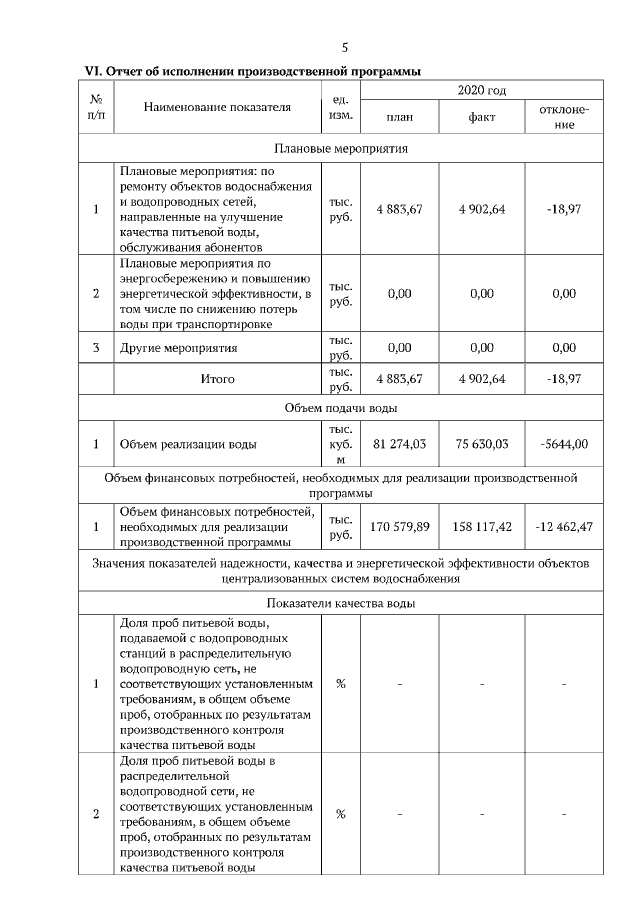 5

VI. Отчет об исполнении производственной программы

| № п/п | Наименование показателя | ед. изм. | 2020 год план | 2020 год факт | 2020 год отклонение |
|---|---|---|---|---|---|
| Плановые мероприятия | | | | | |
| 1 | Плановые мероприятия: по ремонту объектов водоснабжения и водопроводных сетей, направленные на улучшение качества питьевой воды, обслуживания абонентов | тыс. руб. | 4 883,67 | 4 902,64 | -18,97 |
| 2 | Плановые мероприятия по энергосбережению и повышению энергетической эффективности, в том числе по снижению потерь воды при транспортировке | тыс. руб. | 0,00 | 0,00 | 0,00 |
| 3 | Другие мероприятия | тыс. руб. | 0,00 | 0,00 | 0,00 |
| | Итого | тыс. руб. | 4 883,67 | 4 902,64 | -18,97 |
| Объем подачи воды | | | | | |
| 1 | Объем реализации воды | тыс. куб. м | 81 274,03 | 75 630,03 | -5644,00 |
| Объем финансовых потребностей, необходимых для реализации производственной программы | | | | | |
| 1 | Объем финансовых потребностей, необходимых для реализации производственной программы | тыс. руб. | 170 579,89 | 158 117,42 | -12 462,47 |
| Значения показателей надежности, качества и энергетической эффективности объектов централизованных систем водоснабжения | | | | | |
| Показатели качества воды | | | | | |
| 1 | Доля проб питьевой воды, подаваемой с водопроводных станций в распределительную водопроводную сеть, не соответствующих установленным требованиям, в общем объеме проб, отобранных по результатам производственного контроля качества питьевой воды | % | - | - | - |
| 2 | Доля проб питьевой воды в распределительной водопроводной сети, не соответствующих установленным требованиям, в общем объеме проб, отобранных по результатам производственного контроля качества питьевой воды | % | - | - | - |